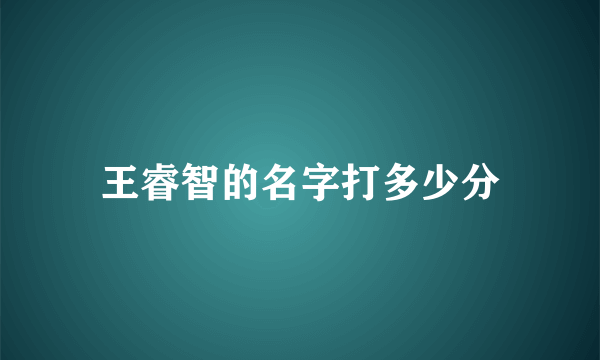 王睿智的名字打多少分